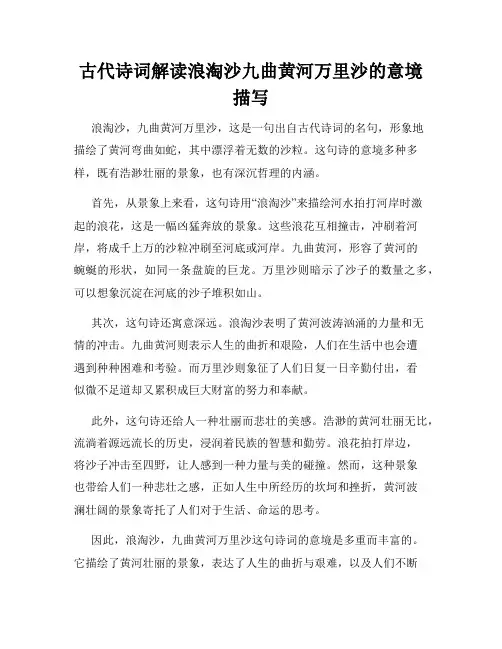 古代诗词解读浪淘沙九曲黄河万里沙的意境描写

浪淘沙，九曲黄河万里沙，这是一句出自古代诗词的名句，形象地描绘了黄河弯曲如蛇，其中漂浮着无数的沙粒。这句诗的意境多种多样，既有浩渺壮丽的景象，也有深沉哲理的内涵。

首先，从景象上来看，这句诗用“浪淘沙”来描绘河水拍打河岸时激起的浪花，这是一幅凶猛奔放的景象。这些浪花互相撞击，冲刷着河岸，将成千上万的沙粒冲刷至河底或河岸。九曲黄河，形容了黄河的蜿蜒的形状，如同一条盘旋的巨龙。万里沙则暗示了沙子的数量之多，可以想象沉淀在河底的沙子堆积如山。

其次，这句诗还寓意深远。浪淘沙表明了黄河波涛汹涌的力量和无情的冲击。九曲黄河则表示人生的曲折和艰险，人们在生活中也会遭遇到种种困难和考验。而万里沙则象征了人们日复一日辛勤付出，看似微不足道却又累积成巨大财富的努力和奉献。

此外，这句诗还给人一种壮丽而悲壮的美感。浩渺的黄河壮丽无比，流淌着源远流长的历史，浸润着民族的智慧和勤劳。浪花拍打岸边，将沙子冲击至四野，让人感到一种力量与美的碰撞。然而，这种景象也带给人们一种悲壮之感，正如人生中所经历的坎坷和挫折，黄河波澜壮阔的景象寄托了人们对于生活、命运的思考。

因此，浪淘沙，九曲黄河万里沙这句诗词的意境是多重而丰富的。它描绘了黄河壮丽的景象，表达了人生的曲折与艰难，以及人们不断